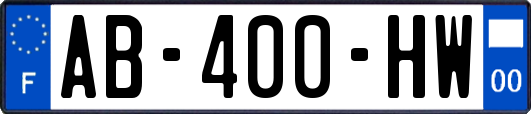 F
AB-400-HW
00